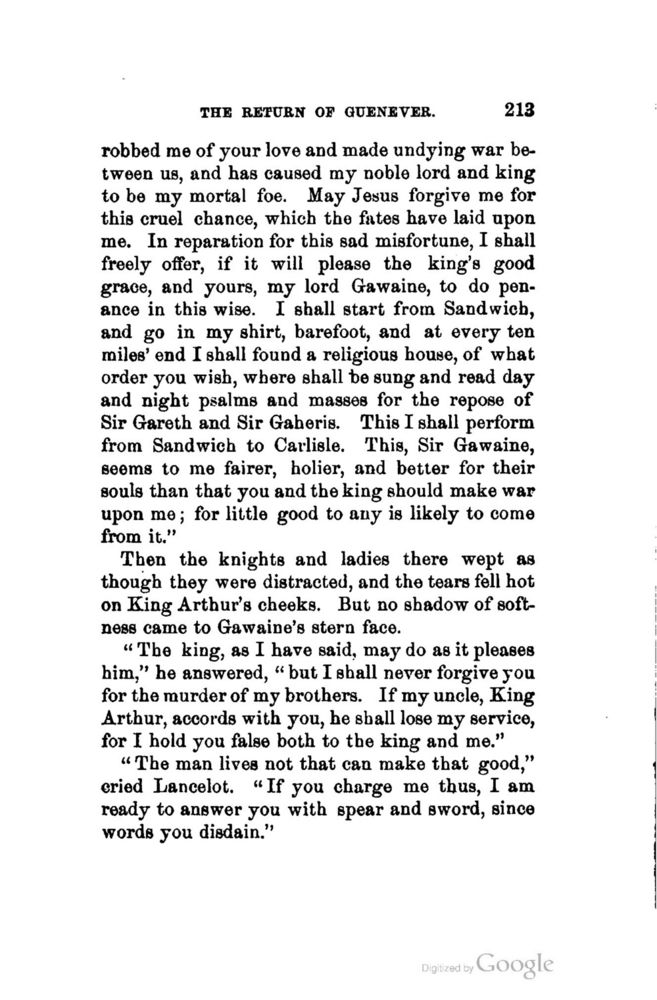 THE RETURN OF GUENEVER. 213

robbed me of your love and made undying war between us, and has caused my noble lord and king to be my mortal foe. May Jesus forgive me for this cruel chance, which the fates have laid upon me. In reparation for this sad misfortune, I shall freely offer, if it will please the king's good grace, and yours, my lord Gawaine, to do penance in this wise. I shall start from Sandwich, and go in my shirt, barefoot, and at every ten miles' end I shall found a religious house, of what order you wish, where shall be sung and read day and night psalms and masses for the repose of Sir Gareth and Sir Gaheris. This I shall perform from Sandwich to Carlisle. This, Sir Gawaine, seems to me fairer, holier, and better for their souls than that you and the king should make war upon me; for little good to any is likely to come from it."

Then the knights and ladies there wept as though they were distracted, and the tears fell hot on King Arthur's cheeks. But no shadow of softness came to Gawaine's stern face.

"The king, as I have said, may do as it pleases him," he answered, "but I shall never forgive you for the murder of my brothers. If my uncle, King Arthur, accords with you, he shall lose my service, for I hold you false both to the king and me."

"The man lives not that can make that good," cried Lancelot. "If you charge me thus, I am ready to answer you with spear and sword, since words you disdain."

Digitized by Google